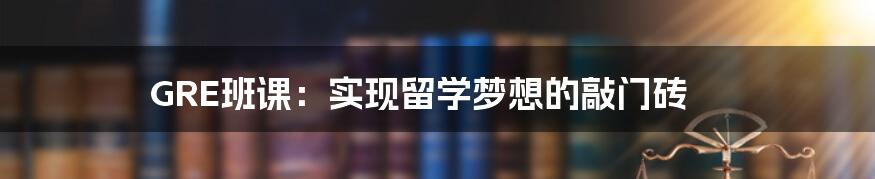 GRE班课：实现留学梦想的敲门砖